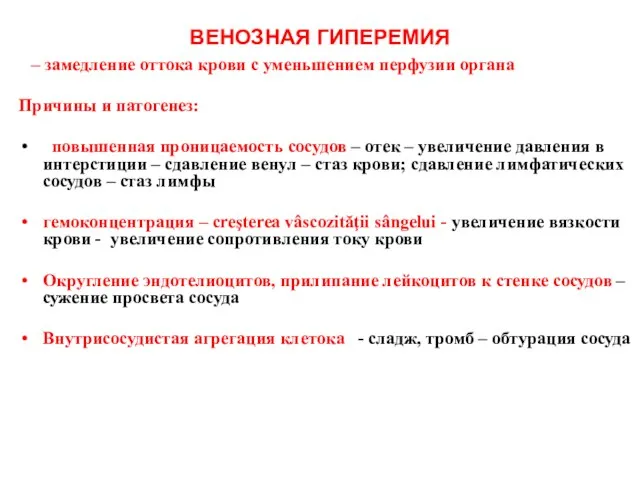 ВЕНОЗНАЯ ГИПЕРЕМИЯ

– замедление оттока крови с уменьшением перфузии органа

Причины и патогенез:

• повышенная проницаемость сосудов – отек – увеличение давления в интерстиции – сдавление венул – стаз крови; сдавление лимфатических сосудов – стаз лимфы

• гемоконцентрация – creşterea vâscozităţii sângelui - увеличение вязкости крови - увеличение сопротивления току крови

• Округление эндотелиоцитов, прилипание лейкоцитов к стенке сосудов – сужение просвета сосуда

• Внутрисосудистая агрегация клетока - сладж, тромб – обтурация сосуда